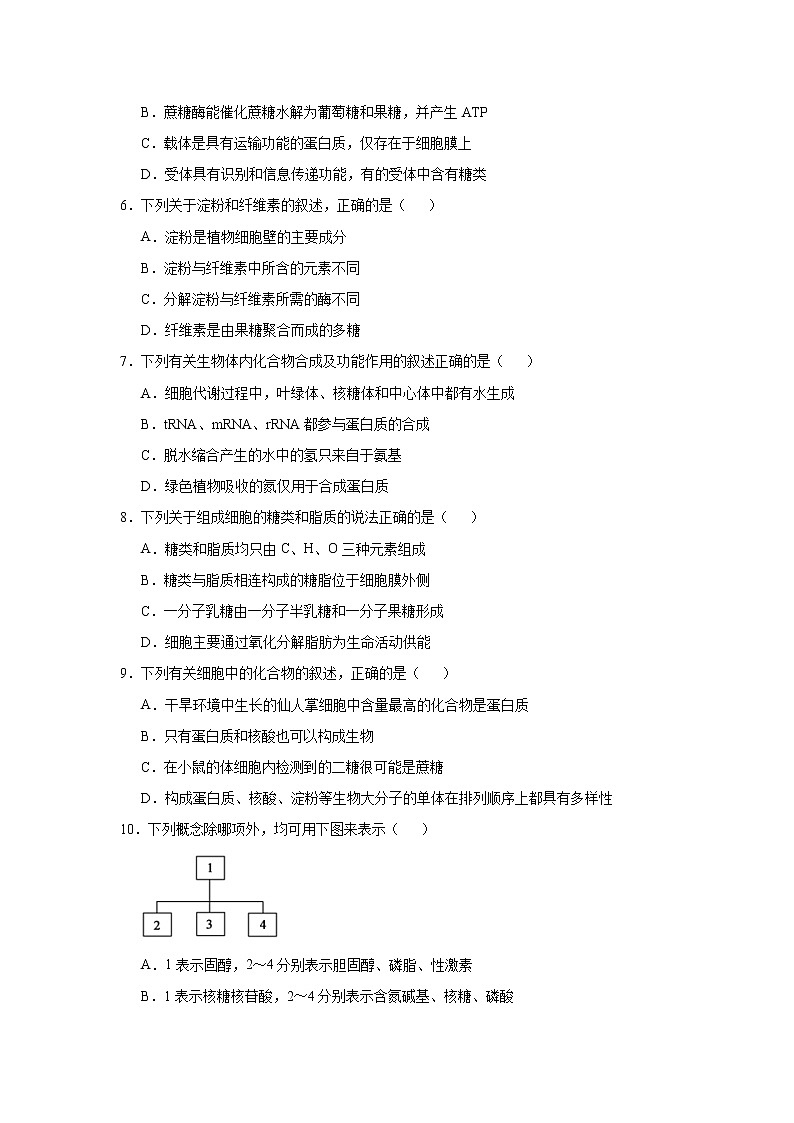 B．蔗糖酶能催化蔗糖水解为葡萄糖和果糖，并产生 ATP

C．载体是具有运输功能的蛋白质，仅存在于细胞膜上

D．受体具有识别和信息传递功能，有的受体中含有糖类

6．下列关于淀粉和纤维素的叙述，正确的是（　　）

A．淀粉是植物细胞壁的主要成分

B．淀粉与纤维素中所含的元素不同

C．分解淀粉与纤维素所需的酶不同

D．纤维素是由果糖聚合而成的多糖

7．下列有关生物体内化合物合成及功能作用的叙述正确的是（　　）

A．细胞代谢过程中，叶绿体、核糖体和中心体中都有水生成

B．tRNA、mRNA、rRNA 都参与蛋白质的合成

C．脱水缩合产生的水中的氢只来自于氨基

D．绿色植物吸收的氮仅用于合成蛋白质

8．下列关于组成细胞的糖类和脂质的说法正确的是（　　）

A．糖类和脂质均只由 C、H、O 三种元素组成

B．糖类与脂质相连构成的糖脂位于细胞膜外侧

C．一分子乳糖由一分子半乳糖和一分子果糖形成

D．细胞主要通过氧化分解脂肪为生命活动供能

9．下列有关细胞中的化合物的叙述，正确的是（　　）

A．干旱环境中生长的仙人掌细胞中含量最高的化合物是蛋白质

B．只有蛋白质和核酸也可以构成生物

C．在小鼠的体细胞内检测到的二糖很可能是蔗糖

D．构成蛋白质、核酸、淀粉等生物大分子的单体在排列顺序上都具有多样性

10．下列概念除哪项外，均可用下图来表示（　　）

1
2　3　4

A．1 表示固醇，2～4 分别表示胆固醇、磷脂、性激素

B．1 表示核糖核苷酸，2～4 分别表示含氮碱基、核糖、磷酸